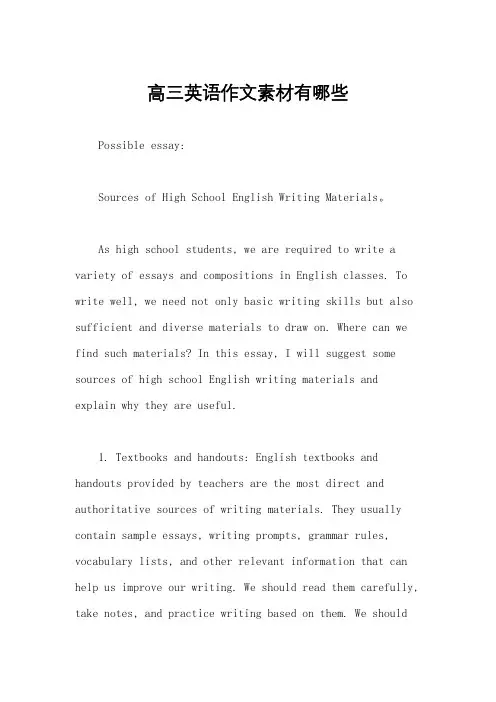 高三英语作文素材有哪些

Possible essay:

Sources of High School English Writing Materials。

As high school students, we are required to write a variety of essays and compositions in English classes. To write well, we need not only basic writing skills but also sufficient and diverse materials to draw on. Where can we find such materials? In this essay, I will suggest some sources of high school English writing materials and explain why they are useful.

1. Textbooks and handouts: English textbooks and handouts provided by teachers are the most direct and authoritative sources of writing materials. They usually contain sample essays, writing prompts, grammar rules, vocabulary lists, and other relevant information that can help us improve our writing. We should read them carefully, take notes, and practice writing based on them. We should